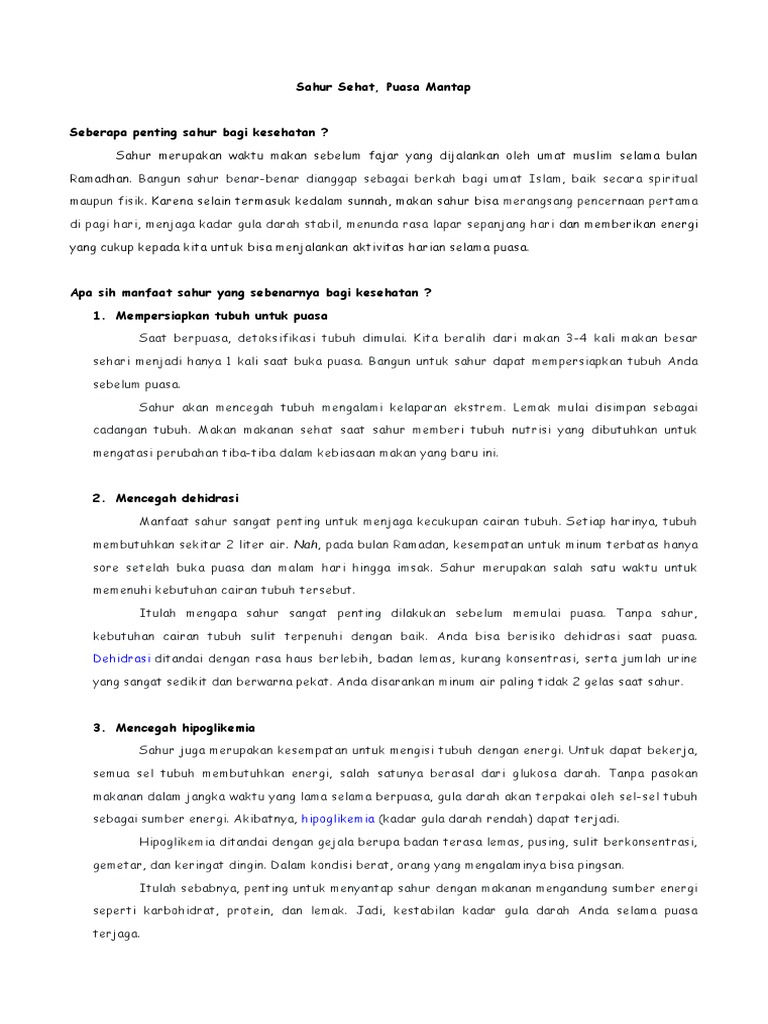 Sahur Sehat, Puasa Mantap

Seberapa penting sahur bagi kesehatan ?

Sahur merupakan waktu makan sebelum fajar yang dijalankan oleh umat muslim selama bulan Ramadhan. Bangun sahur benar-benar dianggap sebagai berkah bagi umat Islam, baik secara spiritual maupun fisik. Karena selain termasuk kedalam sunnah, makan sahur bisa merangsang pencernaan pertama di pagi hari, menjaga kadar gula darah stabil, menunda rasa lapar sepanjang hari dan memberikan energi yang cukup kepada kita untuk bisa menjalankan aktivitas harian selama puasa.

Apa sih manfaat sahur yang sebenarnya bagi kesehatan ?

1. Mempersiapkan tubuh untuk puasa

Saat berpuasa, detoksifikasi tubuh dimulai. Kita beralih dari makan 3-4 kali makan besar sehari menjadi hanya 1 kali saat buka puasa. Bangun untuk sahur dapat mempersiapkan tubuh Anda sebelum puasa.

Sahur akan mencegah tubuh mengalami kelaparan ekstrem. Lemak mulai disimpan sebagai cadangan tubuh. Makan makanan sehat saat sahur memberi tubuh nutrisi yang dibutuhkan untuk mengatasi perubahan tiba-tiba dalam kebiasaan makan yang baru ini.

2. Mencegah dehidrasi

Manfaat sahur sangat penting untuk menjaga kecukupan cairan tubuh. Setiap harinya, tubuh membutuhkan sekitar 2 liter air. Nah, pada bulan Ramadan, kesempatan untuk minum terbatas hanya sore setelah buka puasa dan malam hari hingga imsak. Sahur merupakan salah satu waktu untuk memenuhi kebutuhan cairan tubuh tersebut.

Itulah mengapa sahur sangat penting dilakukan sebelum memulai puasa. Tanpa sahur, kebutuhan cairan tubuh sulit terpenuhi dengan baik. Anda bisa berisiko dehidrasi saat puasa. Dehidrasi ditandai dengan rasa haus berlebih, badan lemas, kurang konsentrasi, serta jumlah urine yang sangat sedikit dan berwarna pekat. Anda disarankan minum air paling tidak 2 gelas saat sahur.

3. Mencegah hipoglikemia

Sahur juga merupakan kesempatan untuk mengisi tubuh dengan energi. Untuk dapat bekerja, semua sel tubuh membutuhkan energi, salah satunya berasal dari glukosa darah. Tanpa pasokan makanan dalam jangka waktu yang lama selama berpuasa, gula darah akan terpakai oleh sel-sel tubuh sebagai sumber energi. Akibatnya, hipoglikemia (kadar gula darah rendah) dapat terjadi.

Hipoglikemia ditandai dengan gejala berupa badan terasa lemas, pusing, sulit berkonsentrasi, gemetar, dan keringat dingin. Dalam kondisi berat, orang yang mengalaminya bisa pingsan.

Itulah sebabnya, penting untuk menyantap sahur dengan makanan mengandung sumber energi seperti karbohidrat, protein, dan lemak. Jadi, kestabilan kadar gula darah Anda selama puasa terjaga.